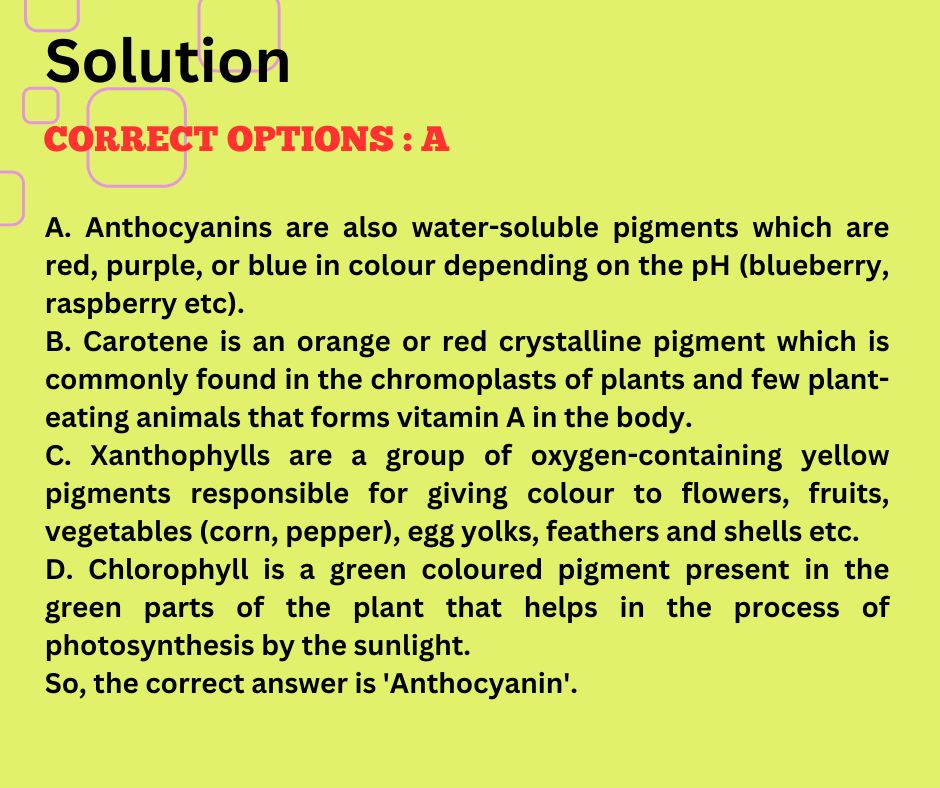 Solution

CORRECT OPTIONS : A

A. Anthocyanins are also water-soluble pigments which are red, purple, or blue in colour depending on the pH (blueberry, raspberry etc).
B. Carotene is an orange or red crystalline pigment which is commonly found in the chromoplasts of plants and few plant-eating animals that forms vitamin A in the body.
C. Xanthophylls are a group of oxygen-containing yellow pigments responsible for giving colour to flowers, fruits, vegetables (corn, pepper), egg yolks, feathers and shells etc.
D. Chlorophyll is a green coloured pigment present in the green parts of the plant that helps in the process of photosynthesis by the sunlight.
So, the correct answer is 'Anthocyanin'.